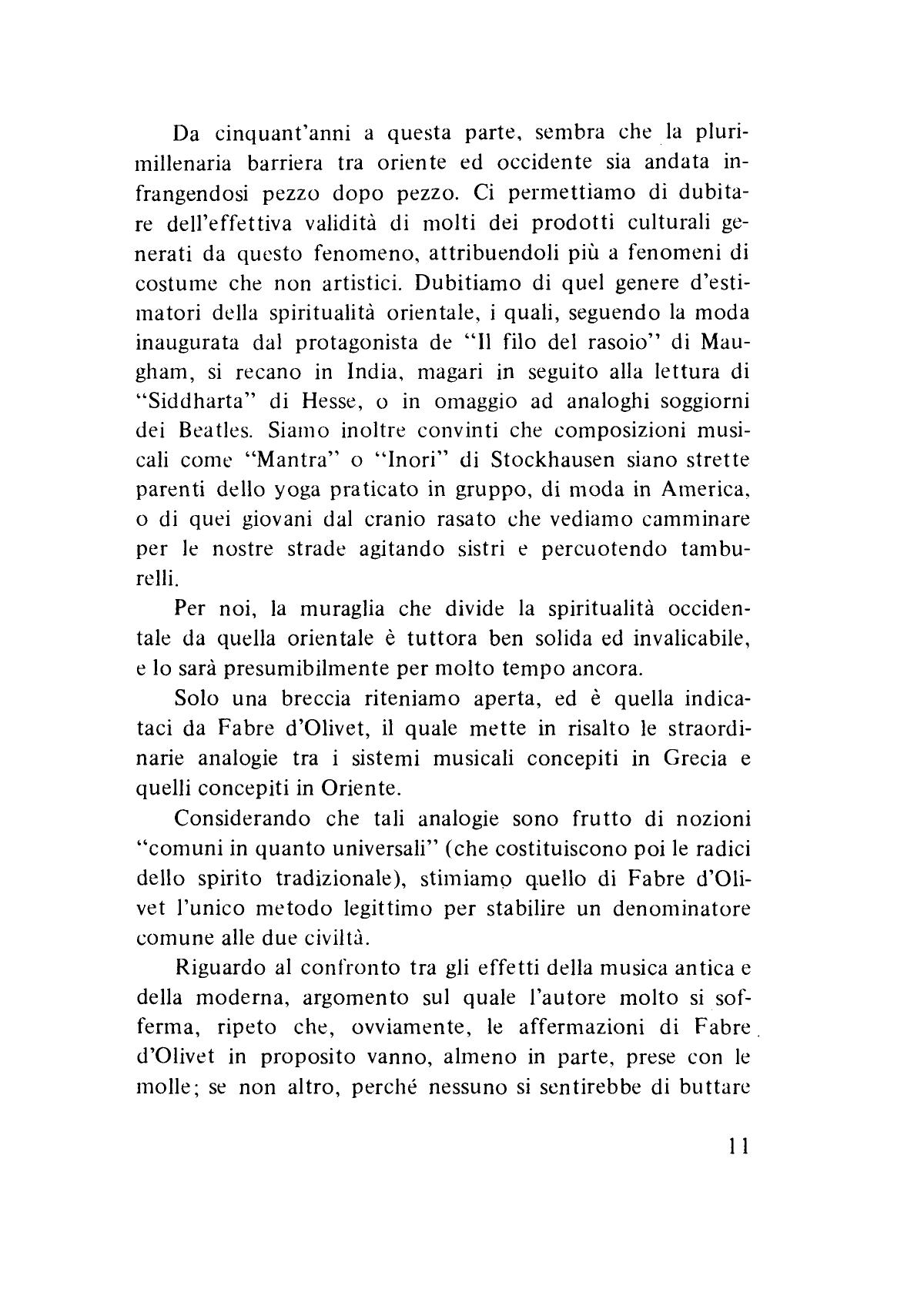 Da cinquant'anni a questa parte, sembra che la plurimillenaria barriera tra oriente ed occidente sia andata infrangendosi pezzo dopo pezzo. Ci permettiamo di dubitare dell'effettiva validità di molti dei prodotti culturali generati da questo fenomeno, attribuendoli più a fenomeni di costume che non artistici. Dubitiamo di quel genere d'estimatori della spiritualità orientale, i quali, seguendo la moda inaugurata dal protagonista de "Il filo del rasoio" di Maugham, si recano in India, magari in seguito alla lettura di "Siddharta" di Hesse, o in omaggio ad analoghi soggiorni dei Beatles. Siamo inoltre convinti che composizioni musicali come "Mantra" o "Inori" di Stockhausen siano strette parenti dello yoga praticato in gruppo, di moda in America, o di quei giovani dal cranio rasato che vediamo camminare per le nostre strade agitando sistri e percuotendo tamburelli.

Per noi, la muraglia che divide la spiritualità occidentale da quella orientale è tuttora ben solida ed invalicabile, e lo sarà presumibilmente per molto tempo ancora.

Solo una breccia riteniamo aperta, ed è quella indicataci da Fabre d'Olivet, il quale mette in risalto le straordinarie analogie tra i sistemi musicali concepiti in Grecia e quelli concepiti in Oriente.

Considerando che tali analogie sono frutto di nozioni "comuni in quanto universali" (che costituiscono poi le radici dello spirito tradizionale), stimiamo quello di Fabre d'Olivet l'unico metodo legittimo per stabilire un denominatore comune alle due civiltà.

Riguardo al confronto tra gli effetti della musica antica e della moderna, argomento sul quale l'autore molto si sofferma, ripeto che, ovviamente, le affermazioni di Fabre d'Olivet in proposito vanno, almeno in parte, prese con le molle; se non altro, perché nessuno si sentirebbe di buttare

11